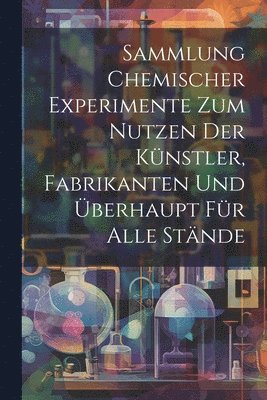 Sammlung Chemischer Experimente Zum Nutzen Der Künstler, Fabrikanten Und Überhaupt Für Alle Stände